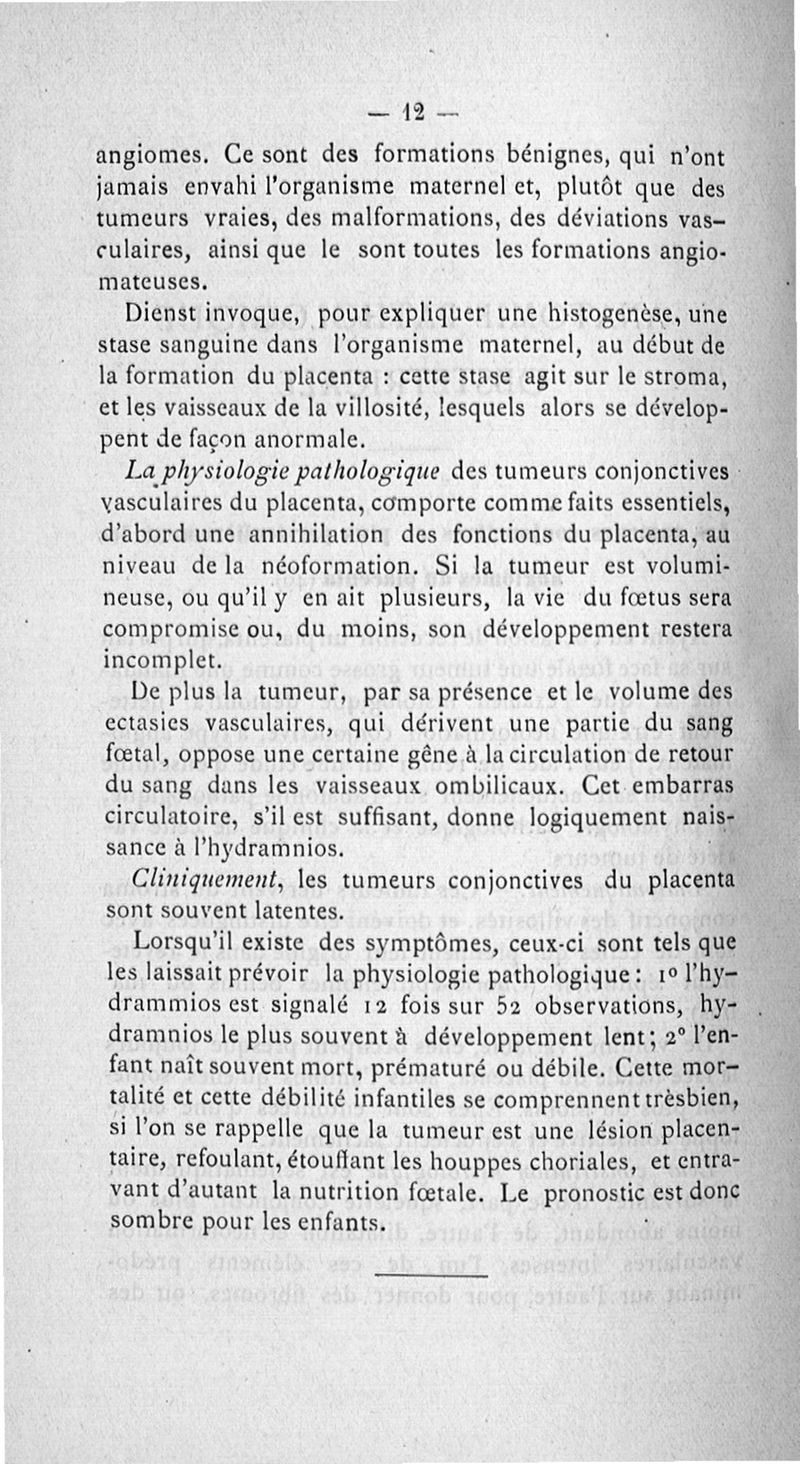 — 12 —

angiomes. Ce sont des formations bénignes, qui n'ont jamais envahi l'organisme maternel et, plutôt que des tumeurs vraies, des malformations, des déviations vasculaires, ainsi que le sont toutes les formations angiomateuses.

Dienst invoque, pour expliquer une histogenèse, une stase sanguine dans l'organisme maternel, au début de la formation du placenta : cette stase agit sur le stroma, et les vaisseaux de la villosité, lesquels alors se développent de façon anormale.

La physiologie pathologique des tumeurs conjonctives vasculaires du placenta, comporte comme faits essentiels, d'abord une annihilation des fonctions du placenta, au niveau de la néoformation. Si la tumeur est volumineuse, ou qu'il y en ait plusieurs, la vie du fœtus sera compromise ou, du moins, son développement restera incomplet.

De plus la tumeur, par sa présence et le volume des ectasies vasculaires, qui dérivent une partie du sang fœtal, oppose une certaine gêne à la circulation de retour du sang dans les vaisseaux ombilicaux. Cet embarras circulatoire, s'il est suffisant, donne logiquement naissance à l'hydramnios.

Cliniquement, les tumeurs conjonctives du placenta sont souvent latentes.

Lorsqu'il existe des symptômes, ceux-ci sont tels que les laissait prévoir la physiologie pathologique : 1° l'hydrammios est signalé 12 fois sur 52 observations, hydramnios le plus souvent à développement lent ; 2° l'enfant naît souvent mort, prématuré ou débile. Cette mortalité et cette débilité infantiles se comprennent trèsbien, si l'on se rappelle que la tumeur est une lésion placentaire, refoulant, étouffant les houppes choriales, et entravant d'autant la nutrition fœtale. Le pronostic est donc sombre pour les enfants.